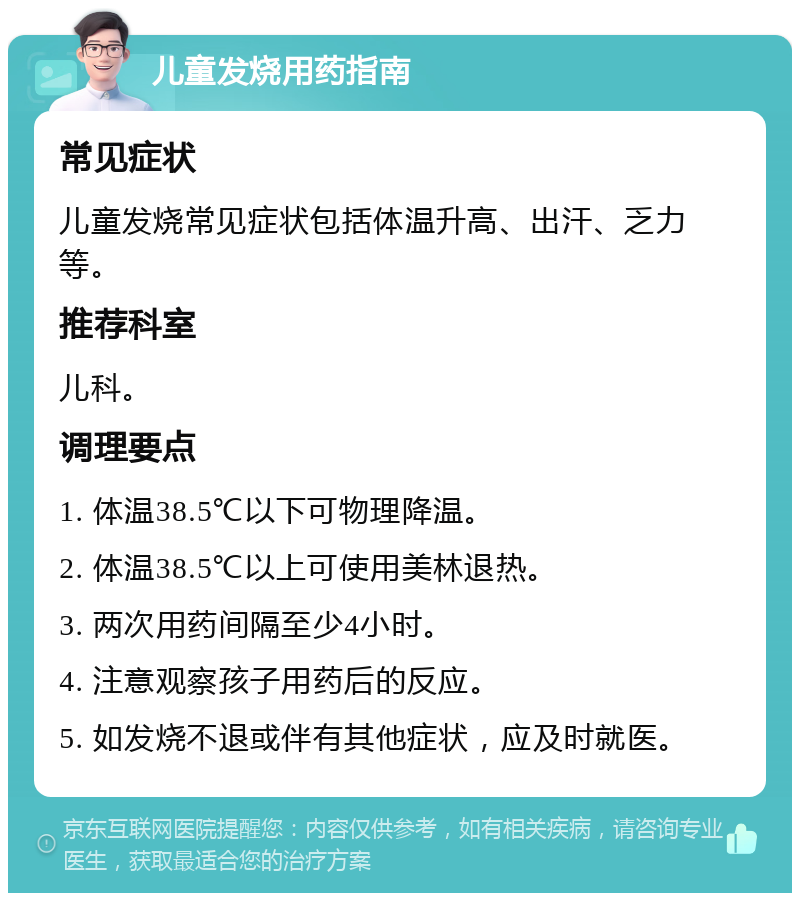 儿童发烧用药指南

常见症状

儿童发烧常见症状包括体温升高、出汗、乏力等。

推荐科室

儿科。

调理要点

1. 体温38.5℃以下可物理降温。

2. 体温38.5℃以上可使用美林退热。

3. 两次用药间隔至少4小时。

4. 注意观察孩子用药后的反应。

5. 如发烧不退或伴有其他症状，应及时就医。

京东互联网医院提醒您：内容仅供参考，如有相关疾病，请咨询专业医生，获取最适合您的治疗方案